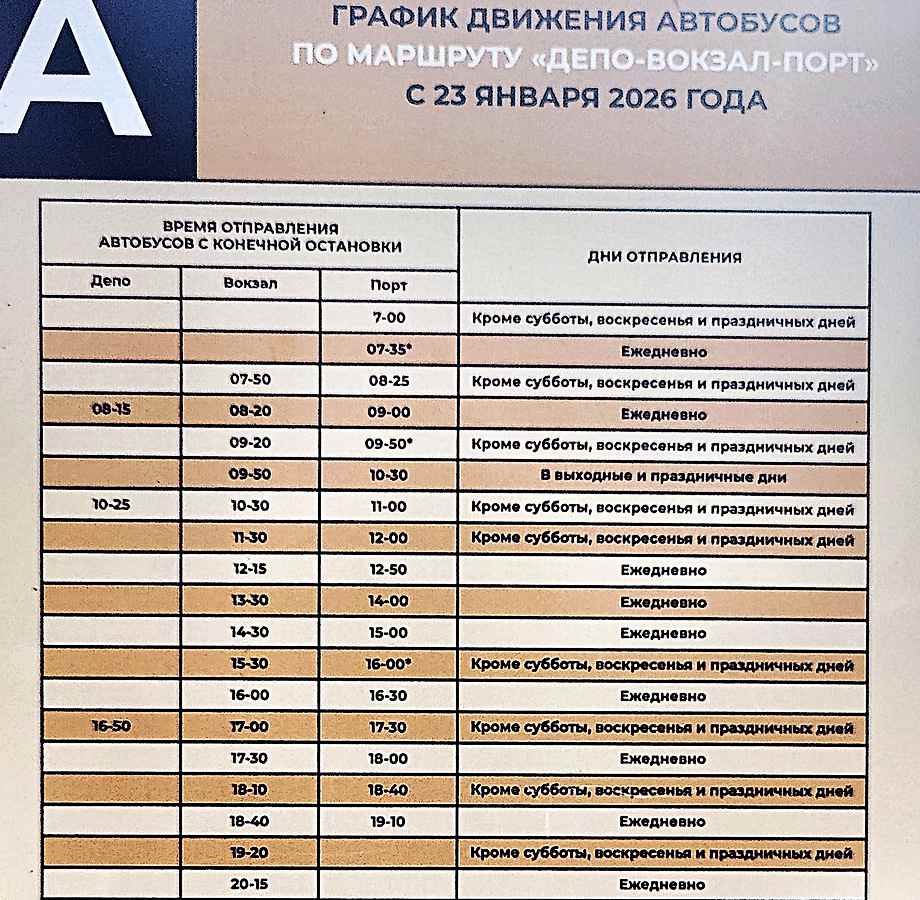 A

ГРАФИК ДВИЖЕНИЯ АВТОБУСОВ ПО МАРШРУТУ «ДЕПО-ВОКЗАЛ-ПОРТ» С 23 ЯНВАРЯ 2026 ГОДА

| ВРЕМЯ ОТПРАВЛЕНИЯ АВТОБУСОВ С КОНЕЧНОЙ ОСТАНОВКИ | | | ДНИ ОТПРАВЛЕНИЯ |
|---|---|---|---|
| Депо | Вокзал | Порт | |
| | | 7-00 | Кроме субботы, воскресенья и праздничных дней |
| | | 07-35* | Ежедневно |
| | 07-50 | 08-25 | Кроме субботы, воскресенья и праздничных дней |
| 08-15 | 08-20 | 09-00 | Ежедневно |
| | 09-20 | 09-50* | Кроме субботы, воскресенья и праздничных дней |
| | 09-50 | 10-30 | В выходные и праздничные дни |
| 10-25 | 10-30 | 11-00 | Кроме субботы, воскресенья и праздничных дней |
| | 11-30 | 12-00 | Кроме субботы, воскресенья и праздничных дней |
| | 12-15 | 12-50 | Ежедневно |
| | 13-30 | 14-00 | Ежедневно |
| | 14-30 | 15-00 | Ежедневно |
| | 15-30 | 16-00* | Кроме субботы, воскресенья и праздничных дней |
| | 16-00 | 16-30 | Ежедневно |
| 16-50 | 17-00 | 17-30 | Кроме субботы, воскресенья и праздничных дней |
| | 17-30 | 18-00 | Ежедневно |
| | 18-10 | 18-40 | Кроме субботы, воскресенья и праздничных дней |
| | 18-40 | 19-10 | Ежедневно |
| | 19-20 | | Кроме субботы, воскресенья и праздничных дней |
| | 20-15 | | Ежедневно |